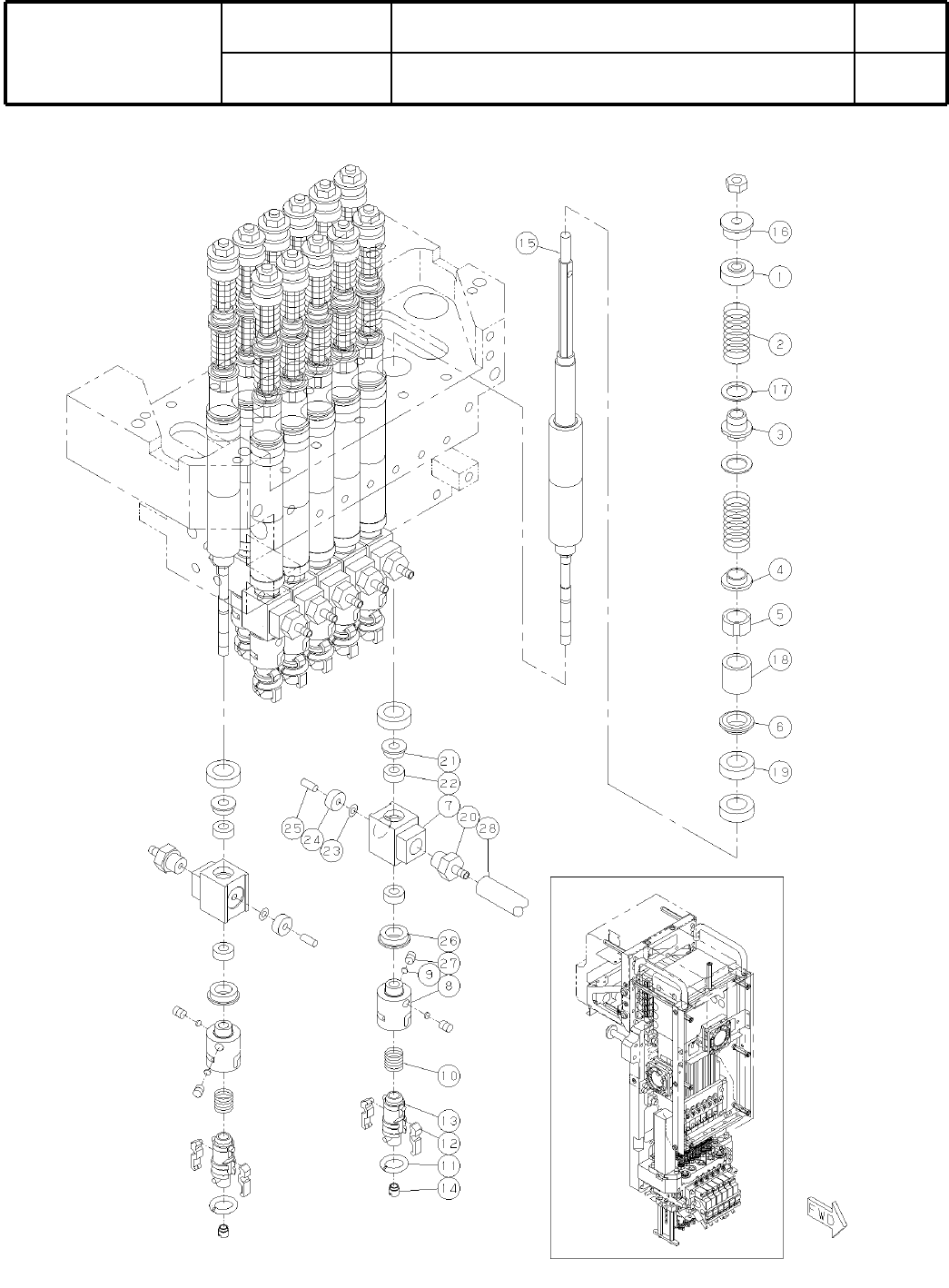 15
16
1
2
17
3
4
5
18
6
19
21
22
7
20
28
25
24
23
26
27
9
8
10
13
12
11
14
FWD